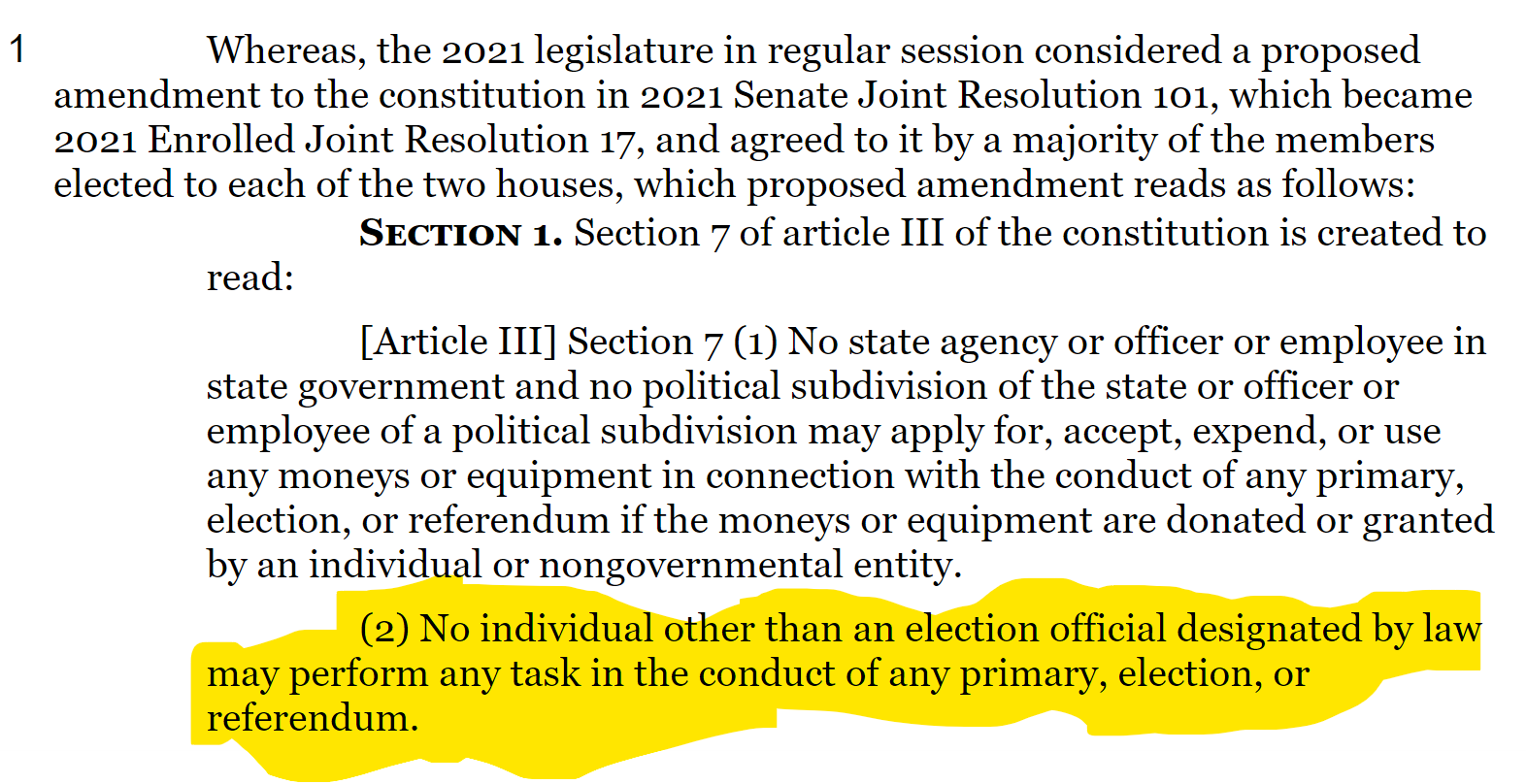 1 Whereas, the 2021 legislature in regular session considered a proposed amendment to the constitution in 2021 Senate Joint Resolution 101, which became 2021 Enrolled Joint Resolution 17, and agreed to it by a majority of the members elected to each of the two houses, which proposed amendment reads as follows:

SECTION 1. Section 7 of article III of the constitution is created to read:

[Article III] Section 7 (1) No state agency or officer or employee in state government and no political subdivision of the state or officer or employee of a political subdivision may apply for, accept, expend, or use any moneys or equipment in connection with the conduct of any primary, election, or referendum if the moneys or equipment are donated or granted by an individual or nongovernmental entity.

(2) No individual other than an election official designated by law may perform any task in the conduct of any primary, election, or referendum.